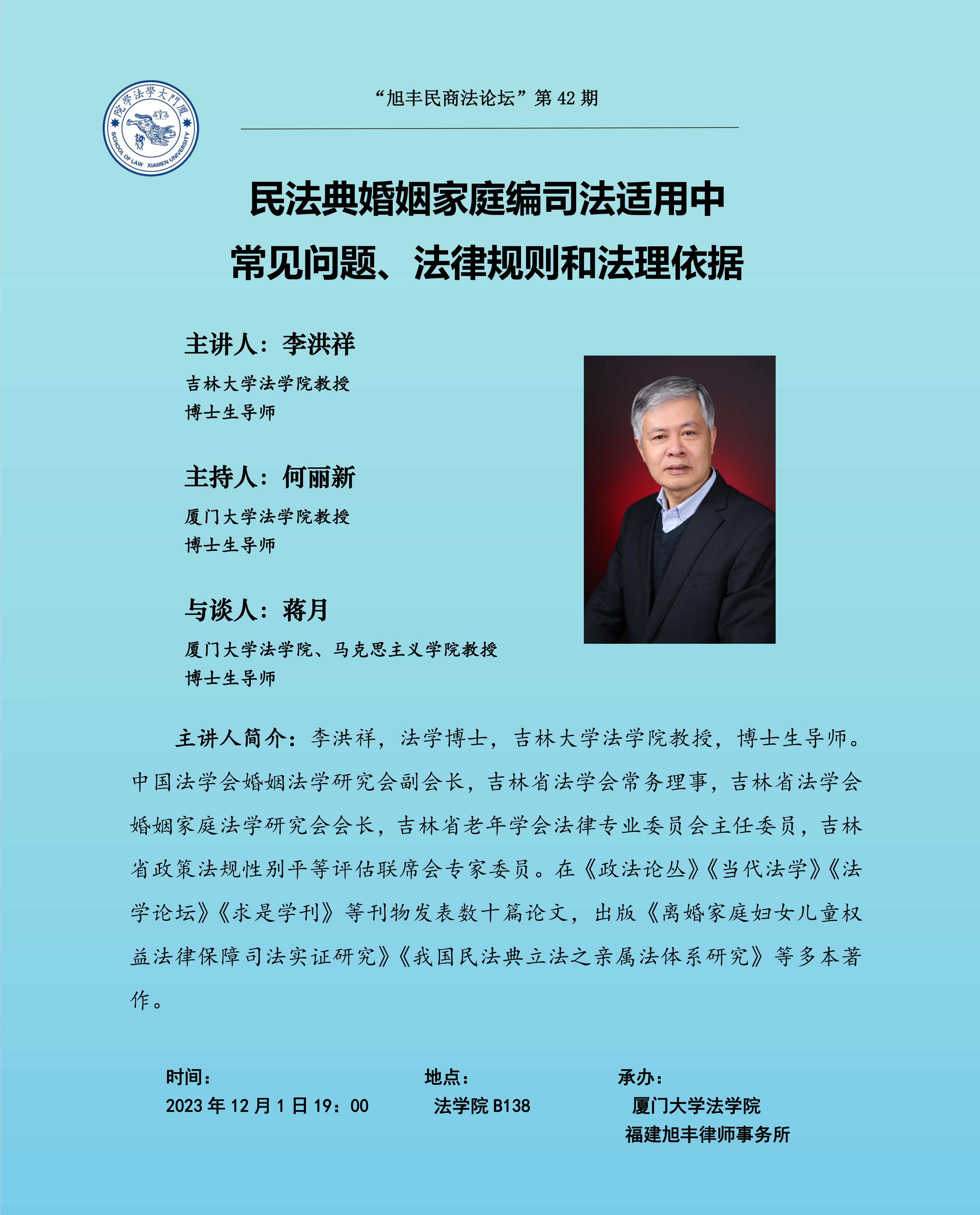 廈門大學法學院
SCHOOL OF LAW XIAMEN UNIVERSITY

“旭丰民商法论坛”第 42 期

民法典婚姻家庭编司法适用中
常见问题、法律规则和法理依据

主讲人：李洪祥
吉林大学法学院教授
博士生导师

主持人：何丽新
厦门大学法学院教授
博士生导师

与谈人：蒋月
厦门大学法学院、马克思主义学院教授
博士生导师

主讲人简介：李洪祥，法学博士，吉林大学法学院教授，博士生导师。中国法学会婚姻法学研究会副会长，吉林省法学会常务理事，吉林省法学会婚姻家庭法学研究会会长，吉林省老年学会法律专业委员会主任委员，吉林省政策法规性别平等评估联席会专家委员。在《政法论丛》《当代法学》《法学论坛》《求是学刊》等刊物发表数十篇论文，出版《离婚家庭妇女儿童权益法律保障司法实证研究》《我国民法典立法之亲属法体系研究》等多本著作。

时间：
2023 年 12 月 1 日 19：00

地点：
法学院 B138

承办：
厦门大学法学院
福建旭丰律师事务所